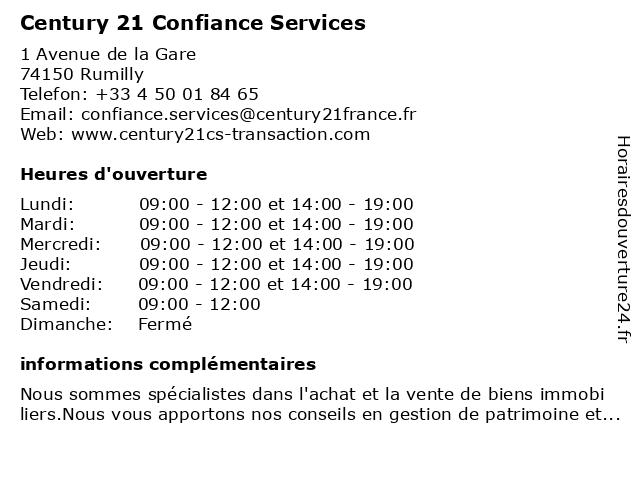 Century 21 Confiance Services

1 Avenue de la Gare
74150 Rumilly
Telefon: +33 4 50 01 84 65
Email: confiance.services@century21france.fr
Web: www.century21cs-transaction.com

Heures d'ouverture

| | |
|---|---|
| Lundi: | 09:00 - 12:00 et 14:00 - 19:00 |
| Mardi: | 09:00 - 12:00 et 14:00 - 19:00 |
| Mercredi: | 09:00 - 12:00 et 14:00 - 19:00 |
| Jeudi: | 09:00 - 12:00 et 14:00 - 19:00 |
| Vendredi: | 09:00 - 12:00 et 14:00 - 19:00 |
| Samedi: | 09:00 - 12:00 |
| Dimanche: | Fermé |

informations complémentaires

Nous sommes spécialistes dans l'achat et la vente de biens immobi liers.Nous vous apportons nos conseils en gestion de patrimoine et...

Horairesdouverture24.fr